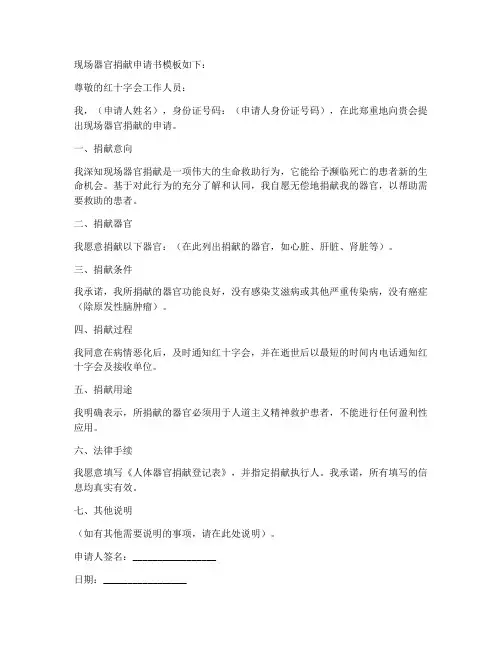 现场器官捐献申请书模板如下：

尊敬的红十字会工作人员：

我，（申请人姓名），身份证号码：（申请人身份证号码），在此郑重地向贵会提出现场器官捐献的申请。

一、捐献意向

我深知现场器官捐献是一项伟大的生命救助行为，它能给予濒临死亡的患者新的生命机会。基于对此行为的充分了解和认同，我自愿无偿地捐献我的器官，以帮助需要救助的患者。

二、捐献器官

我愿意捐献以下器官：（在此列出捐献的器官，如心脏、肝脏、肾脏等）。

三、捐献条件

我承诺，我所捐献的器官功能良好，没有感染艾滋病或其他严重传染病，没有癌症（除原发性脑肿瘤）。

四、捐献过程

我同意在病情恶化后，及时通知红十字会，并在逝世后以最短的时间内电话通知红十字会及接收单位。

五、捐献用途

我明确表示，所捐献的器官必须用于人道主义精神救护患者，不能进行任何盈利性应用。

六、法律手续

我愿意填写《人体器官捐献登记表》，并指定捐献执行人。我承诺，所有填写的信息均真实有效。

七、其他说明

（如有其他需要说明的事项，请在此处说明）。

申请人签名：________________

日期：________________